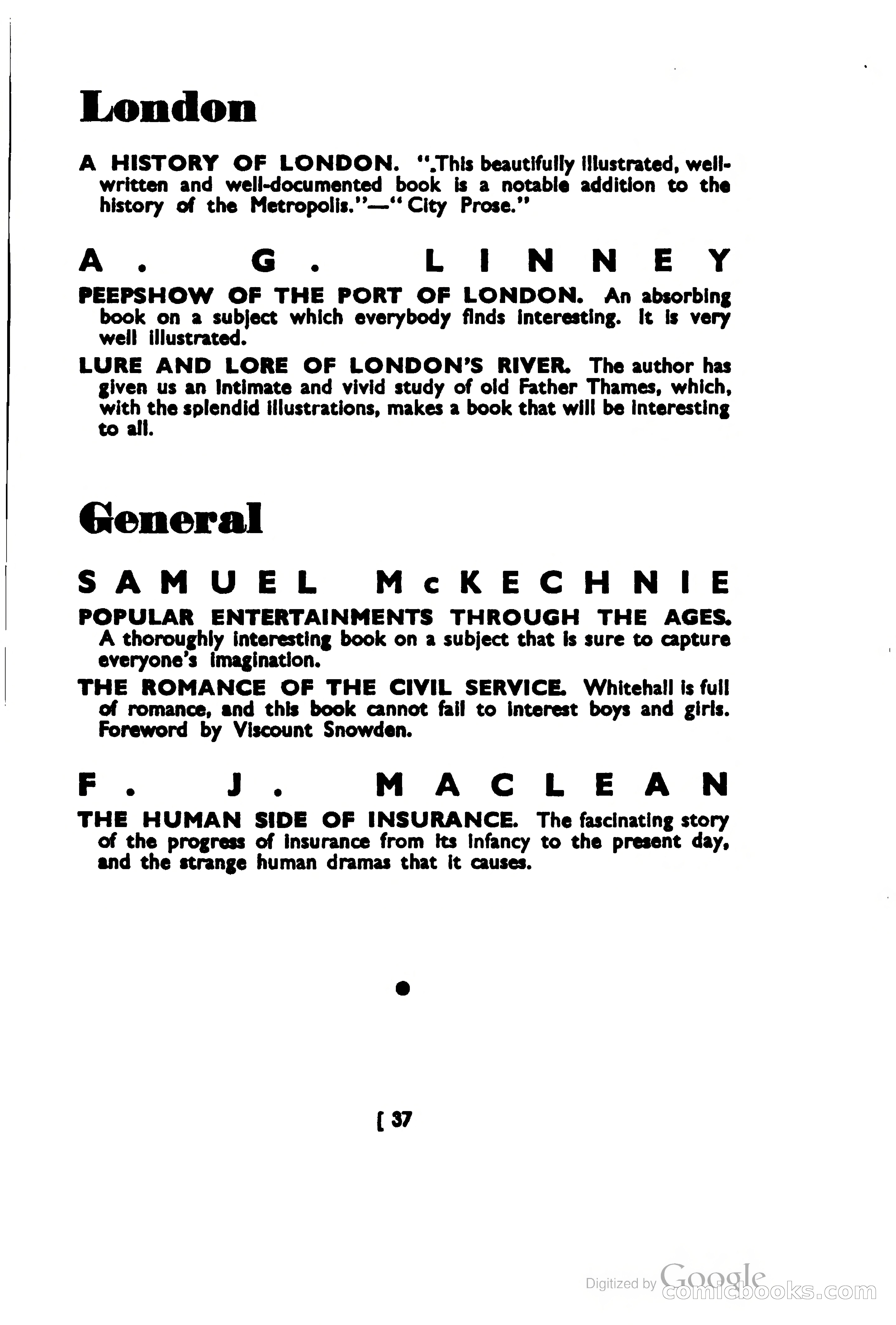 London

A HISTORY OF LONDON. ".This beautifully illustrated, well-written and well-documented book is a notable addition to the history of the Metropolis."—"City Prose."

A. G. LINNEY

PEEPSHOW OF THE PORT OF LONDON. An absorbing book on a subject which everybody finds interesting. It is very well illustrated.

LURE AND LORE OF LONDON'S RIVER. The author has given us an intimate and vivid study of old Father Thames, which, with the splendid illustrations, makes a book that will be interesting to all.

General

SAMUEL McKECHNIE

POPULAR ENTERTAINMENTS THROUGH THE AGES. A thoroughly interesting book on a subject that is sure to capture everyone's imagination.

THE ROMANCE OF THE CIVIL SERVICE. Whitehall is full of romance, and this book cannot fail to interest boys and girls. Foreword by Viscount Snowden.

F. J. MACLEAN

THE HUMAN SIDE OF INSURANCE. The fascinating story of the progress of insurance from its infancy to the present day, and the strange human dramas that it causes.

[ 37

Digitized by Google comicbooks.com